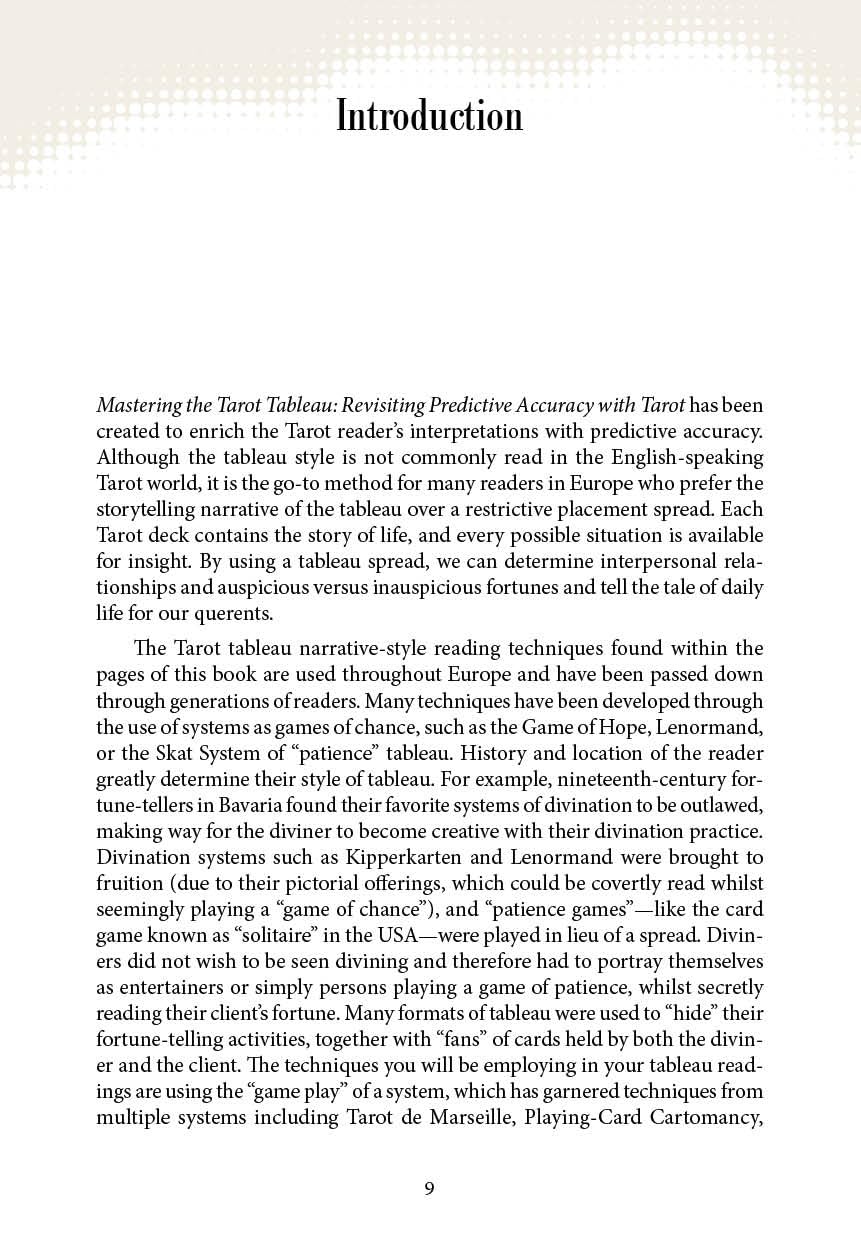 Introduction

Mastering the Tarot Tableau: Revisiting Predictive Accuracy with Tarot has been created to enrich the Tarot reader's interpretations with predictive accuracy. Although the tableau style is not commonly read in the English-speaking Tarot world, it is the go-to method for many readers in Europe who prefer the storytelling narrative of the tableau over a restrictive placement spread. Each Tarot deck contains the story of life, and every possible situation is available for insight. By using a tableau spread, we can determine interpersonal relationships and auspicious versus inauspicious fortunes and tell the tale of daily life for our querents.

The Tarot tableau narrative-style reading techniques found within the pages of this book are used throughout Europe and have been passed down through generations of readers. Many techniques have been developed through the use of systems as games of chance, such as the Game of Hope, Lenormand, or the Skat System of "patience" tableau. History and location of the reader greatly determine their style of tableau. For example, nineteenth-century fortune-tellers in Bavaria found their favorite systems of divination to be outlawed, making way for the diviner to become creative with their divination practice. Divination systems such as Kipperkarten and Lenormand were brought to fruition (due to their pictorial offerings, which could be covertly read whilst seemingly playing a "game of chance"), and "patience games"—like the card game known as "solitaire" in the USA—were played in lieu of a spread. Diviners did not wish to be seen divining and therefore had to portray themselves as entertainers or simply persons playing a game of patience, whilst secretly reading their client's fortune. Many formats of tableau were used to "hide" their fortune-telling activities, together with "fans" of cards held by both the diviner and the client. The techniques you will be employing in your tableau readings are using the "game play" of a system, which has garnered techniques from multiple systems including Tarot de Marseille, Playing-Card Cartomancy,

9